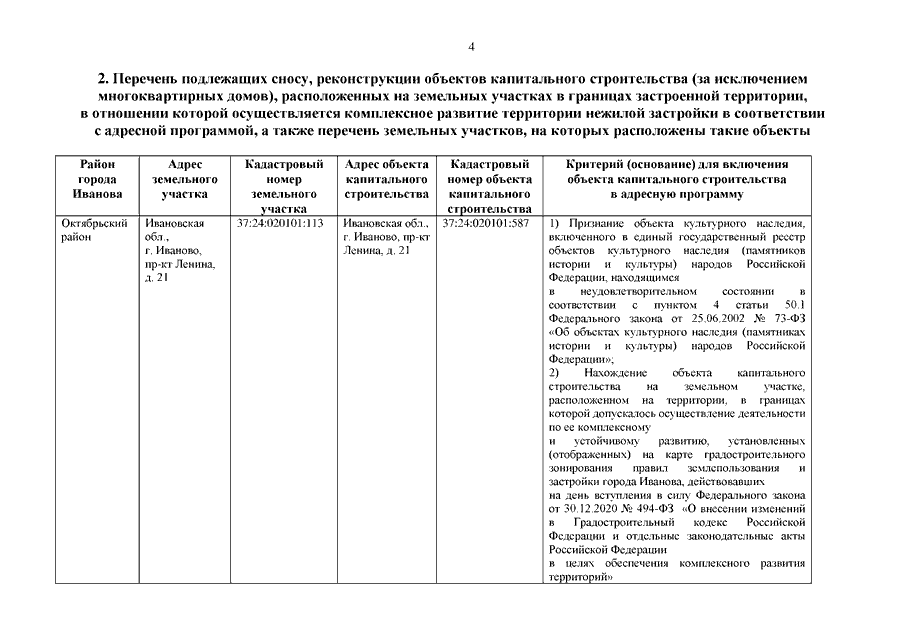 4

2. Перечень подлежащих сносу, реконструкции объектов капитального строительства (за исключением многоквартирных домов), расположенных на земельных участках в границах застроенной территории, в отношении которой осуществляется комплексное развитие территории нежилой застройки в соответствии с адресной программой, а также перечень земельных участков, на которых расположены такие объекты

| Район города Иванова | Адрес земельного участка | Кадастровый номер земельного участка | Адрес объекта капитального строительства | Кадастровый номер объекта капитального строительства | Критерий (основание) для включения объекта капитального строительства в адресную программу |
|---|---|---|---|---|---|
| Октябрьский район | Ивановская обл., г. Иваново, пр-кт Ленина, д. 21 | 37:24:020101:113 | Ивановская обл., г. Иваново, пр-кт Ленина, д. 21 | 37:24:020101:587 | 1) Признание объекта культурного наследия, включенного в единый государственный реестр объектов культурного наследия (памятников истории и культуры) народов Российской Федерации, находящимся в неудовлетворительном состоянии в соответствии с пунктом 4 статьи 50.1 Федерального закона от 25.06.2002 № 73-ФЗ «Об объектах культурного наследия (памятниках истории и культуры) народов Российской Федерации»; 2) Нахождение объекта капитального строительства на земельном участке, расположенном на территории, в границах которой допускалось осуществление деятельности по ее комплексному и устойчивому развитию, установленных (отображенных) на карте градостроительного зонирования правил землепользования и застройки города Иванова, действовавших на день вступления в силу Федерального закона от 30.12.2020 № 494-ФЗ «О внесении изменений в Градостроительный кодекс Российской Федерации и отдельные законодательные акты Российской Федерации в целях обеспечения комплексного развития территорий» |